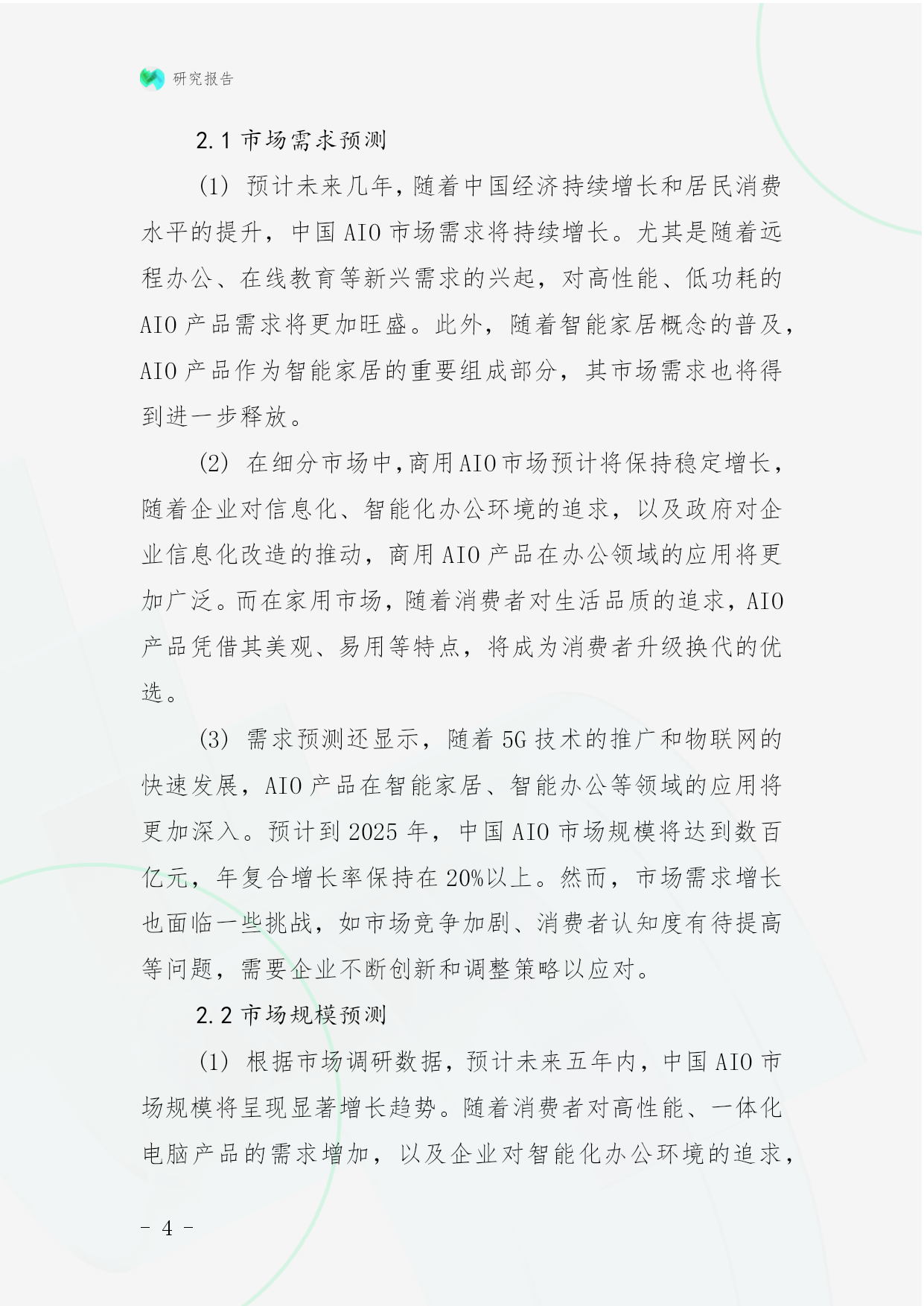 研究报告

2.1 市场需求预测

(1) 预计未来几年，随着中国经济持续增长和居民消费水平的提升，中国 AIO 市场需求将持续增长。尤其是随着远程办公、在线教育等新兴需求的兴起，对高性能、低功耗的 AIO 产品需求将更加旺盛。此外，随着智能家居概念的普及，AIO 产品作为智能家居的重要组成部分，其市场需求也将得到进一步释放。

(2) 在细分市场中，商用 AIO 市场预计将保持稳定增长，随着企业对信息化、智能化办公环境的追求，以及政府对企业信息化改造的推动，商用 AIO 产品在办公领域的应用将更加广泛。而在家用市场，随着消费者对生活品质的追求，AIO 产品凭借其美观、易用等特点，将成为消费者升级换代的优选。

(3) 需求预测还显示，随着 5G 技术的推广和物联网的快速发展，AIO 产品在智能家居、智能办公等领域的应用将更加深入。预计到 2025 年，中国 AIO 市场规模将达到数百亿元，年复合增长率保持在 20%以上。然而，市场需求增长也面临一些挑战，如市场竞争加剧、消费者认知度有待提高等问题，需要企业不断创新和调整策略以应对。

2.2 市场规模预测

(1) 根据市场调研数据，预计未来五年内，中国 AIO 市场规模将呈现显著增长趋势。随着消费者对高性能、一体化电脑产品的需求增加，以及企业对智能化办公环境的追求，

- 4 -